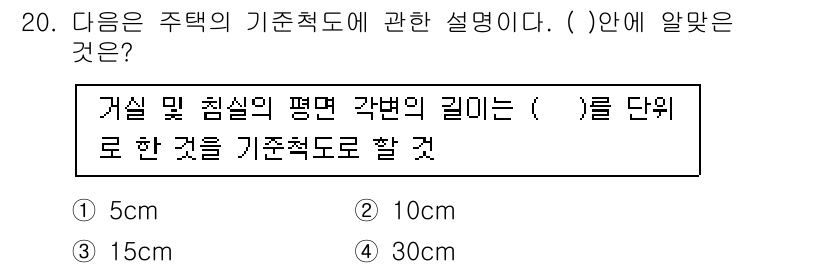 20. 다음은 주택의 기준척도에 관한 설명이다. ( )안에 알맞은 것은?

거실 및 침실의 평면 각변의 길이는 (    )를 단위로 한 것을 기준척도로 할 것

① 5cm
② 10cm
③ 15cm
④ 30cm